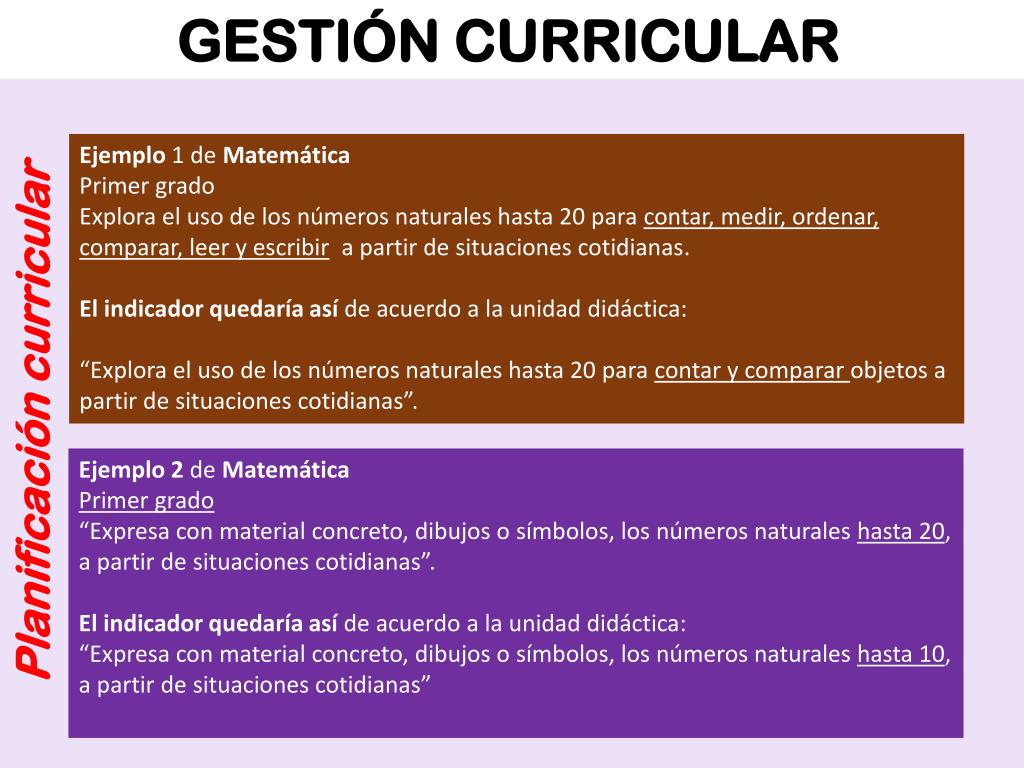 GESTIÓN CURRICULAR

Planificación curricular

Ejemplo 1 de Matemática
Primer grado
Explora el uso de los números naturales hasta 20 para contar, medir, ordenar, comparar, leer y escribir a partir de situaciones cotidianas.

El indicador quedaría así de acuerdo a la unidad didáctica:

“Explora el uso de los números naturales hasta 20 para contar y comparar objetos a partir de situaciones cotidianas”.

Ejemplo 2 de Matemática
Primer grado
“Expresa con material concreto, dibujos o símbolos, los números naturales hasta 20, a partir de situaciones cotidianas”.

El indicador quedaría así de acuerdo a la unidad didáctica:
“Expresa con material concreto, dibujos o símbolos, los números naturales hasta 10, a partir de situaciones cotidianas”